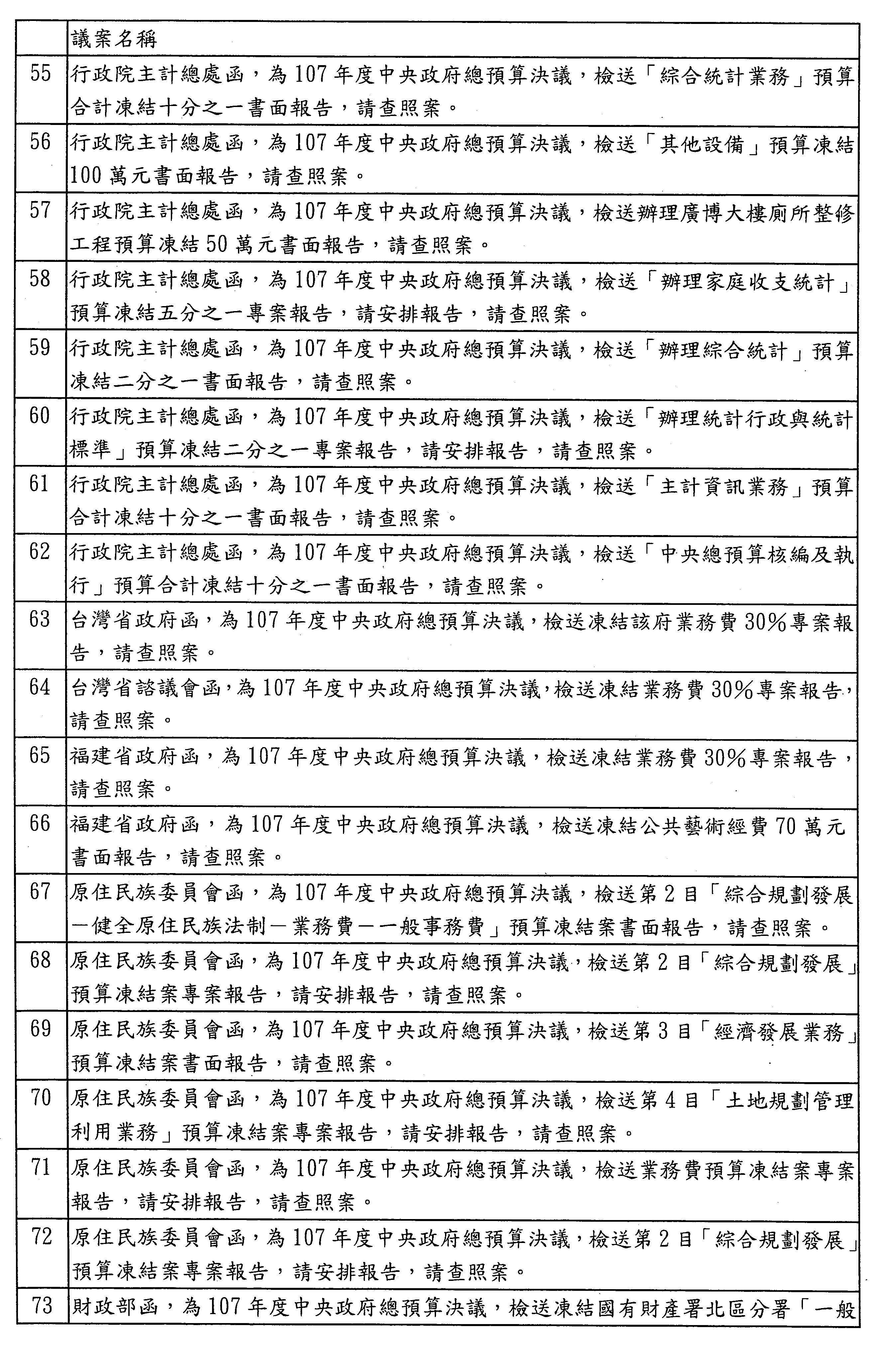 | | 議案名稱 |
|---|---|
| 55 | 行政院主計總處函，為107年度中央政府總預算決議，檢送「綜合統計業務」預算合計凍結十分之一書面報告，請查照案。 |
| 56 | 行政院主計總處函，為107年度中央政府總預算決議，檢送「其他設備」預算凍結100萬元書面報告，請查照案。 |
| 57 | 行政院主計總處函，為107年度中央政府總預算決議，檢送辦理廣博大樓廁所整修工程預算凍結50萬元書面報告，請查照案。 |
| 58 | 行政院主計總處函，為107年度中央政府總預算決議，檢送「辦理家庭收支統計」預算凍結五分之一專案報告，請安排報告，請查照案。 |
| 59 | 行政院主計總處函，為107年度中央政府總預算決議，檢送「辦理綜合統計」預算凍結二分之一書面報告，請查照案。 |
| 60 | 行政院主計總處函，為107年度中央政府總預算決議，檢送「辦理統計行政與統計標準」預算凍結二分之一專案報告，請安排報告，請查照案。 |
| 61 | 行政院主計總處函，為107年度中央政府總預算決議，檢送「主計資訊業務」預算合計凍結十分之一書面報告，請查照案。 |
| 62 | 行政院主計總處函，為107年度中央政府總預算決議，檢送「中央總預算核編及執行」預算合計凍結十分之一書面報告，請查照案。 |
| 63 | 台灣省政府函，為107年度中央政府總預算決議，檢送凍結該府業務費30%專案報告，請查照案。 |
| 64 | 台灣省諮議會函，為107年度中央政府總預算決議，檢送凍結業務費30%專案報告，請查照案。 |
| 65 | 福建省政府函，為107年度中央政府總預算決議，檢送凍結業務費30%專案報告，請查照案。 |
| 66 | 福建省政府函，為107年度中央政府總預算決議，檢送凍結公共藝術經費70萬元書面報告，請查照案。 |
| 67 | 原住民族委員會函，為107年度中央政府總預算決議，檢送第2目「綜合規劃發展－健全原住民族法制－業務費－一般事務費」預算凍結案書面報告，請查照案。 |
| 68 | 原住民族委員會函，為107年度中央政府總預算決議，檢送第2目「綜合規劃發展」預算凍結案專案報告，請安排報告，請查照案。 |
| 69 | 原住民族委員會函，為107年度中央政府總預算決議，檢送第3目「經濟發展業務」預算凍結案書面報告，請查照案。 |
| 70 | 原住民族委員會函，為107年度中央政府總預算決議，檢送第4目「土地規劃管理利用業務」預算凍結案專案報告，請安排報告，請查照案。 |
| 71 | 原住民族委員會函，為107年度中央政府總預算決議，檢送業務費預算凍結案專案報告，請安排報告，請查照案。 |
| 72 | 原住民族委員會函，為107年度中央政府總預算決議，檢送第2目「綜合規劃發展」預算凍結案專案報告，請安排報告，請查照案。 |
| 73 | 財政部函，為107年度中央政府總預算決議，檢送凍結國有財產署北區分署「一般 |